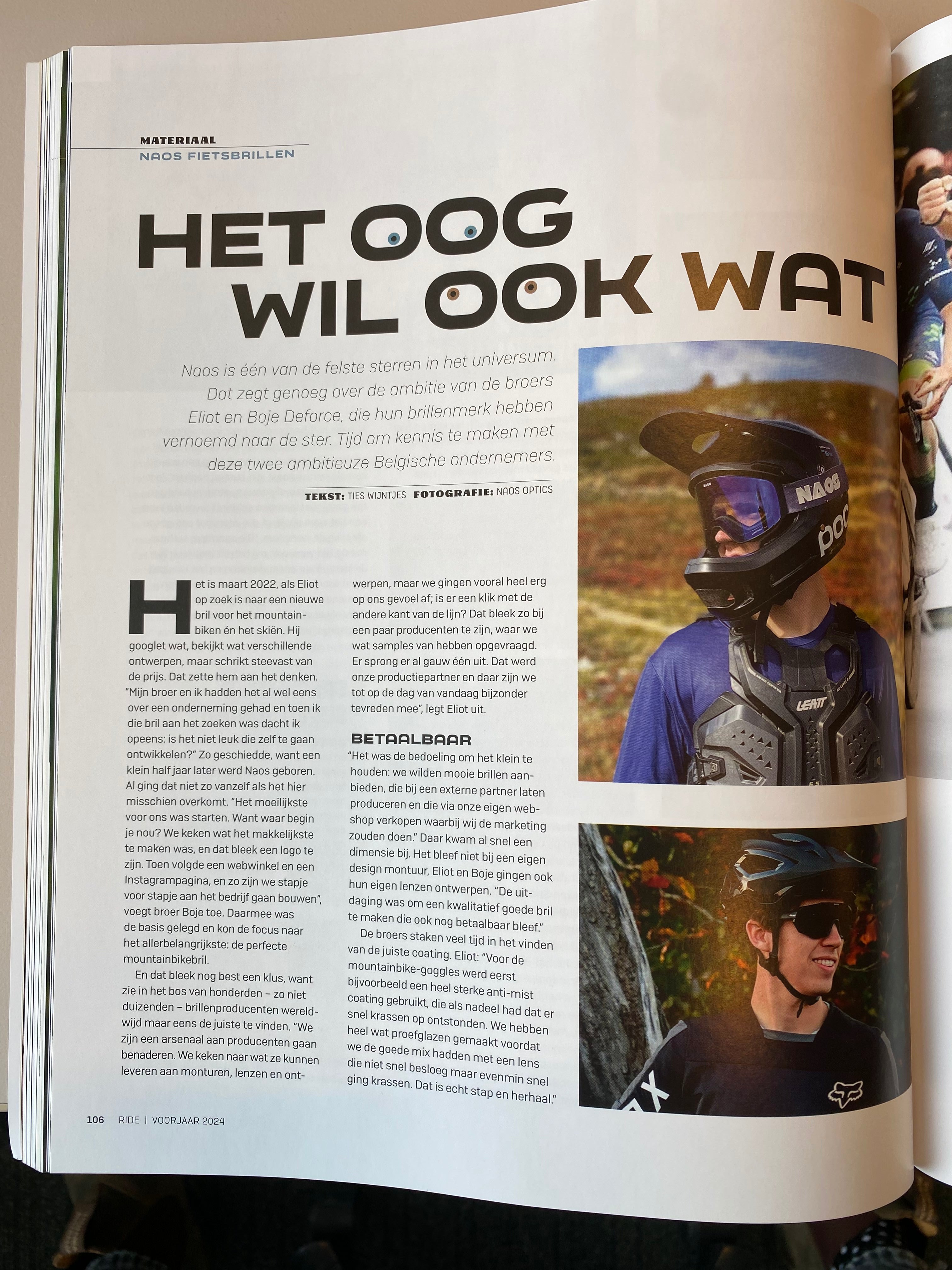 MATERIAAL
NAOS FIETSBRILLEN

HET OOG WIL OOK WAT

Naos is één van de felste sterren in het universum. Dat zegt genoeg over de ambitie van de broers Eliot en Boje Deforce, die hun brillenmerk hebben vernoemd naar de ster. Tijd om kennis te maken met deze twee ambitieuze Belgische ondernemers.

TEKST: TIES WIJNTJES FOTOGRAFIE: NAOS OPTICS

Het is maart 2022, als Eliot op zoek is naar een nieuwe bril voor het mountainbiken én het skiën. Hij googlet wat, bekijkt wat verschillende ontwerpen, maar schrikt steevast van de prijs. Dat zette hem aan het denken. "Mijn broer en ik hadden het al wel eens over een onderneming gehad en toen ik die bril aan het zoeken was dacht ik opeens: is het niet leuk die zelf te gaan ontwikkelen?" Zo geschiedde, want een klein half jaar later werd Naos geboren. Al ging dat niet zo vanzelf als het hier misschien overkomt. "Het moeilijkste voor ons was starten. Want waar begin je nou? We keken wat het makkelijkste te maken was, en dat bleek een logo te zijn. Toen volgde een webwinkel en een Instagrampagina, en zo zijn we stapje voor stapje aan het bedrijf gaan bouwen", voegt broer Boje toe. Daarmee was de basis gelegd en kon de focus naar het allerbelangrijkste: de perfecte mountainbikebril.

En dat bleek nog best een klus, want zie in het bos van honderden – zo niet duizenden – brillenproducenten wereldwijd maar eens de juiste te vinden. "We zijn een arsenaal aan producenten gaan benaderen. We keken naar wat ze kunnen leveren aan monturen, lenzen en ontwerpen, maar we gingen vooral heel erg op ons gevoel af; is er een klik met de andere kant van de lijn? Dat bleek zo bij een paar producenten te zijn, waar we wat samples van hebben opgevraagd. Er sprong er al gauw één uit. Dat werd onze productiepartner en daar zijn we tot op de dag van vandaag bijzonder tevreden mee", legt Eliot uit.

BETAALBAAR
"Het was de bedoeling om het klein te houden: we wilden mooie brillen aanbieden, die bij een externe partner laten produceren en die via onze eigen webshop verkopen waarbij wij de marketing zouden doen." Daar kwam al snel een dimensie bij. Het bleef niet bij een eigen design montuur, Eliot en Boje gingen ook hun eigen lenzen ontwerpen. "De uitdaging was om een kwalitatief goede bril te maken die ook nog betaalbaar bleef."

De broers staken veel tijd in het vinden van de juiste coating. Eliot: "Voor de mountainbike-goggles werd eerst bijvoorbeeld een heel sterke anti-mist coating gebruikt, die als nadeel had dat er snel krassen op ontstonden. We hebben heel wat proefglazen gemaakt voordat we de goede mix hadden met een lens die niet snel besloeg maar evenmin snel ging krassen. Dat is echt stap en herhaal."

106 RIDE | VOORJAAR 2024